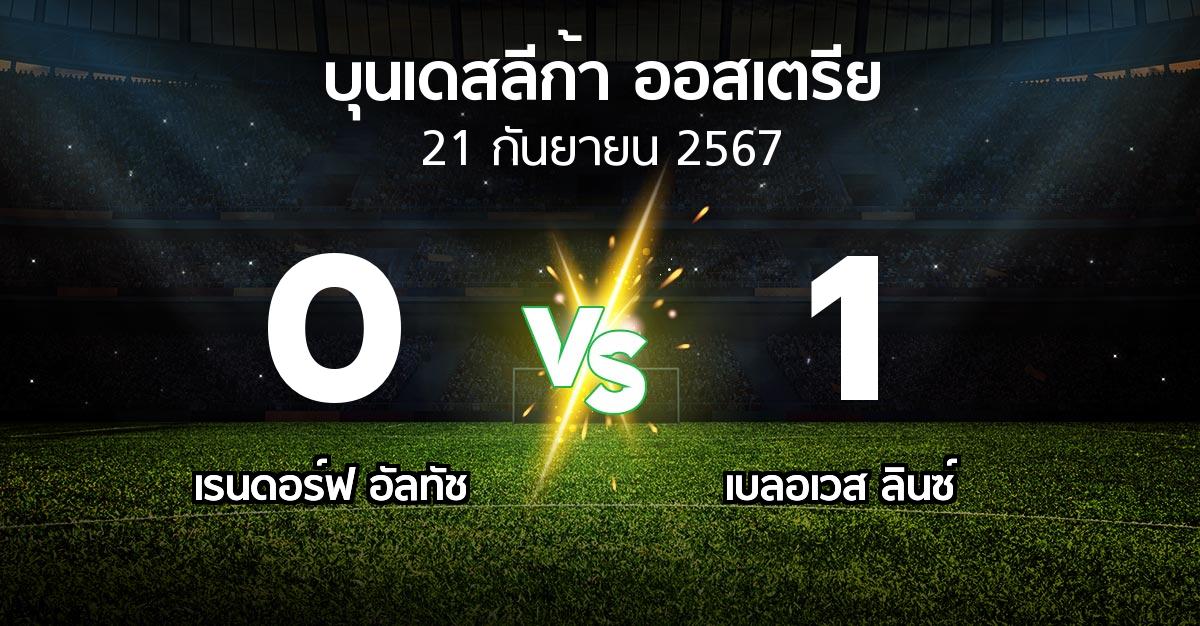 บุนเดสลีก้า ออสเตรีย
21 กันยายน 2567

0

VS

1

เรนดอร์ฟ อัลทัช

เบลอเวส ลินซ์